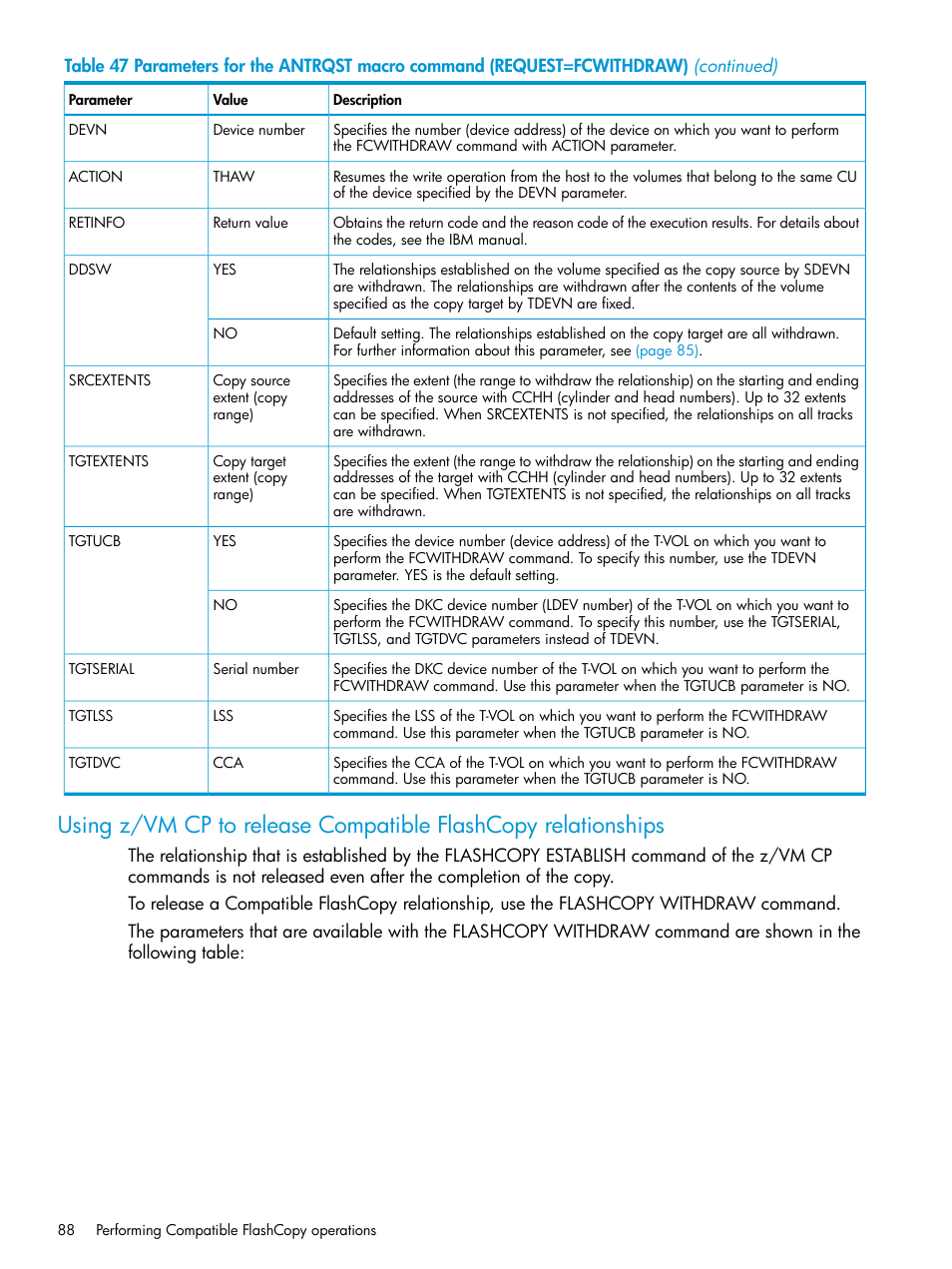 Table 47 Parameters for the ANTRQST macro command (REQUEST=FCWITHDRAW) (continued)

| Parameter | Value | Description |
|---|---|---|
| DEVN | Device number | Specifies the number (device address) of the device on which you want to perform the FCWITHDRAW command with ACTION parameter. |
| ACTION | THAW | Resumes the write operation from the host to the volumes that belong to the same CU of the device specified by the DEVN parameter. |
| RETINFO | Return value | Obtains the return code and the reason code of the execution results. For details about the codes, see the IBM manual. |
| DDSW | YES | The relationships established on the volume specified as the copy source by SDEVN are withdrawn. The relationships are withdrawn after the contents of the volume specified as the copy target by TDEVN are fixed. |
| | NO | Default setting. The relationships established on the copy target are all withdrawn. For further information about this parameter, see (page 85). |
| SRCEXTENTS | Copy source extent (copy range) | Specifies the extent (the range to withdraw the relationship) on the starting and ending addresses of the source with CCHH (cylinder and head numbers). Up to 32 extents can be specified. When SRCEXTENTS is not specified, the relationships on all tracks are withdrawn. |
| TGTEXTENTS | Copy target extent (copy range) | Specifies the extent (the range to withdraw the relationship) on the starting and ending addresses of the target with CCHH (cylinder and head numbers). Up to 32 extents can be specified. When TGTEXTENTS is not specified, the relationships on all tracks are withdrawn. |
| TGTUCB | YES | Specifies the device number (device address) of the T-VOL on which you want to perform the FCWITHDRAW command. To specify this number, use the TDEVN parameter. YES is the default setting. |
| | NO | Specifies the DKC device number (LDEV number) of the T-VOL on which you want to perform the FCWITHDRAW command. To specify this number, use the TGTSERIAL, TGTLSS, and TGTDVC parameters instead of TDEVN. |
| TGTSERIAL | Serial number | Specifies the DKC device number of the T-VOL on which you want to perform the FCWITHDRAW command. Use this parameter when the TGTUCB parameter is NO. |
| TGTLSS | LSS | Specifies the LSS of the T-VOL on which you want to perform the FCWITHDRAW command. Use this parameter when the TGTUCB parameter is NO. |
| TGTDVC | CCA | Specifies the CCA of the T-VOL on which you want to perform the FCWITHDRAW command. Use this parameter when the TGTUCB parameter is NO. |

Using z/VM CP to release Compatible FlashCopy relationships

The relationship that is established by the FLASHCOPY ESTABLISH command of the z/VM CP commands is not released even after the completion of the copy.

To release a Compatible FlashCopy relationship, use the FLASHCOPY WITHDRAW command.

The parameters that are available with the FLASHCOPY WITHDRAW command are shown in the following table:

88 Performing Compatible FlashCopy operations